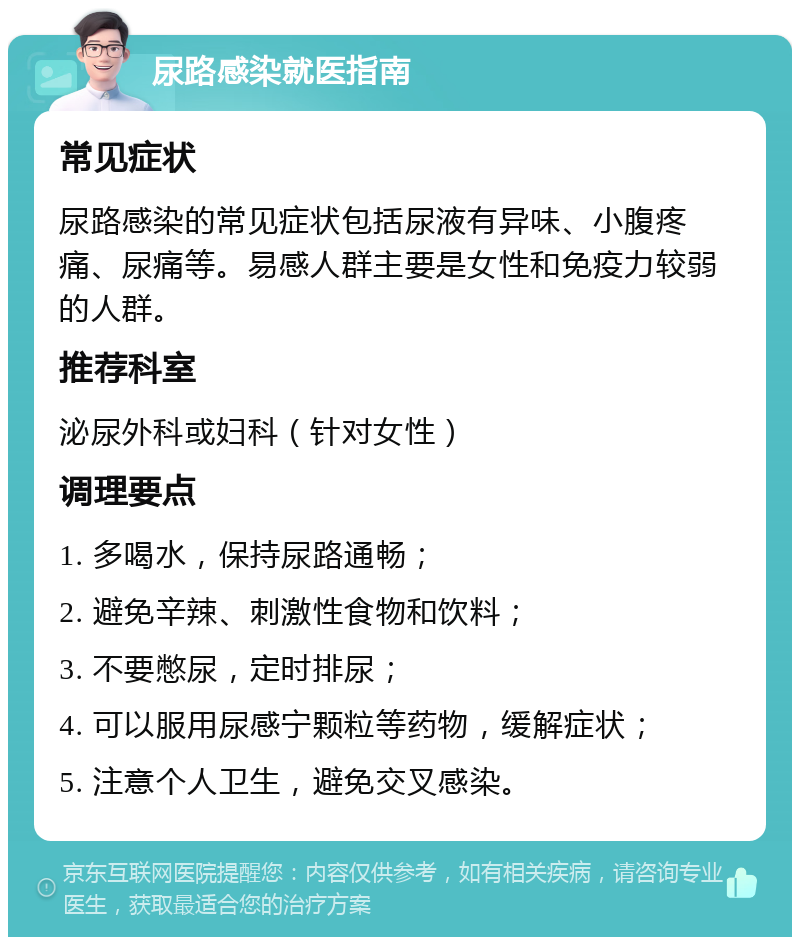 尿路感染就医指南

常见症状

尿路感染的常见症状包括尿液有异味、小腹疼痛、尿痛等。易感人群主要是女性和免疫力较弱的人群。

推荐科室

泌尿外科或妇科（针对女性）

调理要点

1. 多喝水，保持尿路通畅；

2. 避免辛辣、刺激性食物和饮料；

3. 不要憋尿，定时排尿；

4. 可以服用尿感宁颗粒等药物，缓解症状；

5. 注意个人卫生，避免交叉感染。

京东互联网医院提醒您：内容仅供参考，如有相关疾病，请咨询专业医生，获取最适合您的治疗方案